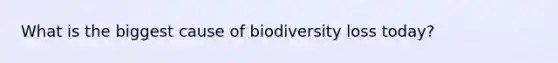 What is the biggest cause of biodiversity loss today?